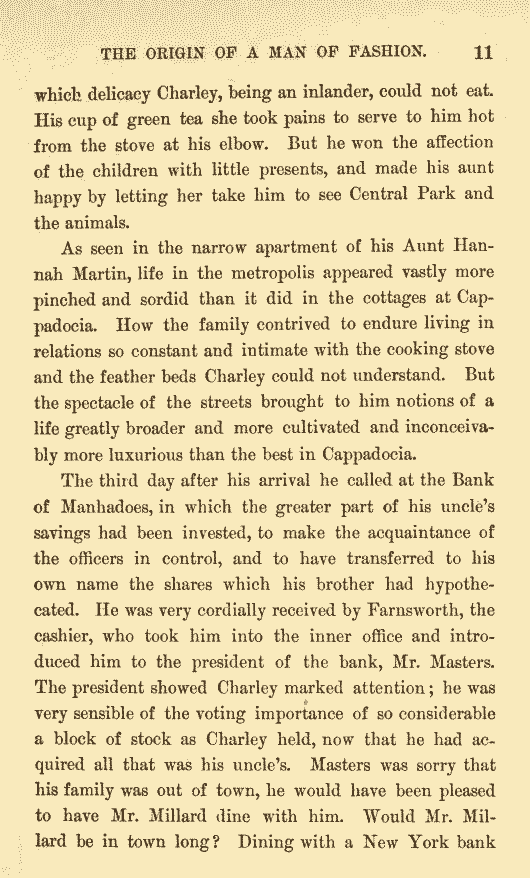 THE ORIGIN OF A MAN OF FASHION. 11

which delicacy Charley, being an inlander, could not eat. His cup of green tea she took pains to serve to him hot from the stove at his elbow. But he won the affection of the children with little presents, and made his aunt happy by letting her take him to see Central Park and the animals.

As seen in the narrow apartment of his Aunt Hannah Martin, life in the metropolis appeared vastly more pinched and sordid than it did in the cottages at Cappadocia. How the family contrived to endure living in relations so constant and intimate with the cooking stove and the feather beds Charley could not understand. But the spectacle of the streets brought to him notions of a life greatly broader and more cultivated and inconceivably more luxurious than the best in Cappadocia.

The third day after his arrival he called at the Bank of Manhadoes, in which the greater part of his uncle's savings had been invested, to make the acquaintance of the officers in control, and to have transferred to his own name the shares which his brother had hypothecated. He was very cordially received by Farnsworth, the cashier, who took him into the inner office and introduced him to the president of the bank, Mr. Masters. The president showed Charley marked attention; he was very sensible of the voting importance of so considerable a block of stock as Charley held, now that he had acquired all that was his uncle's. Masters was sorry that his family was out of town, he would have been pleased to have Mr. Millard dine with him. Would Mr. Millard be in town long? Dining with a New York bank